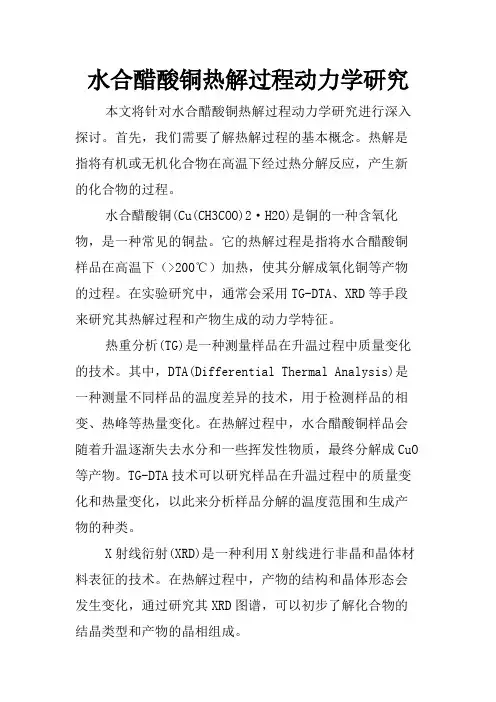 水合醋酸铜热解过程动力学研究

本文将针对水合醋酸铜热解过程动力学研究进行深入探讨。首先，我们需要了解热解过程的基本概念。热解是指将有机或无机化合物在高温下经过热分解反应，产生新的化合物的过程。

水合醋酸铜(Cu(CH3COO)2·H2O)是铜的一种含氧化物，是一种常见的铜盐。它的热解过程是指将水合醋酸铜样品在高温下（>200℃）加热，使其分解成氧化铜等产物的过程。在实验研究中，通常会采用TG-DTA、XRD等手段来研究其热解过程和产物生成的动力学特征。

热重分析(TG)是一种测量样品在升温过程中质量变化的技术。其中，DTA(Differential Thermal Analysis)是一种测量不同样品的温度差异的技术，用于检测样品的相变、热峰等热量变化。在热解过程中，水合醋酸铜样品会随着升温逐渐失去水分和一些挥发性物质，最终分解成CuO等产物。TG-DTA技术可以研究样品在升温过程中的质量变化和热量变化，以此来分析样品分解的温度范围和生成产物的种类。

X射线衍射(XRD)是一种利用X射线进行非晶和晶体材料表征的技术。在热解过程中，产物的结构和晶体形态会发生变化，通过研究其XRD图谱，可以初步了解化合物的结晶类型和产物的晶相组成。